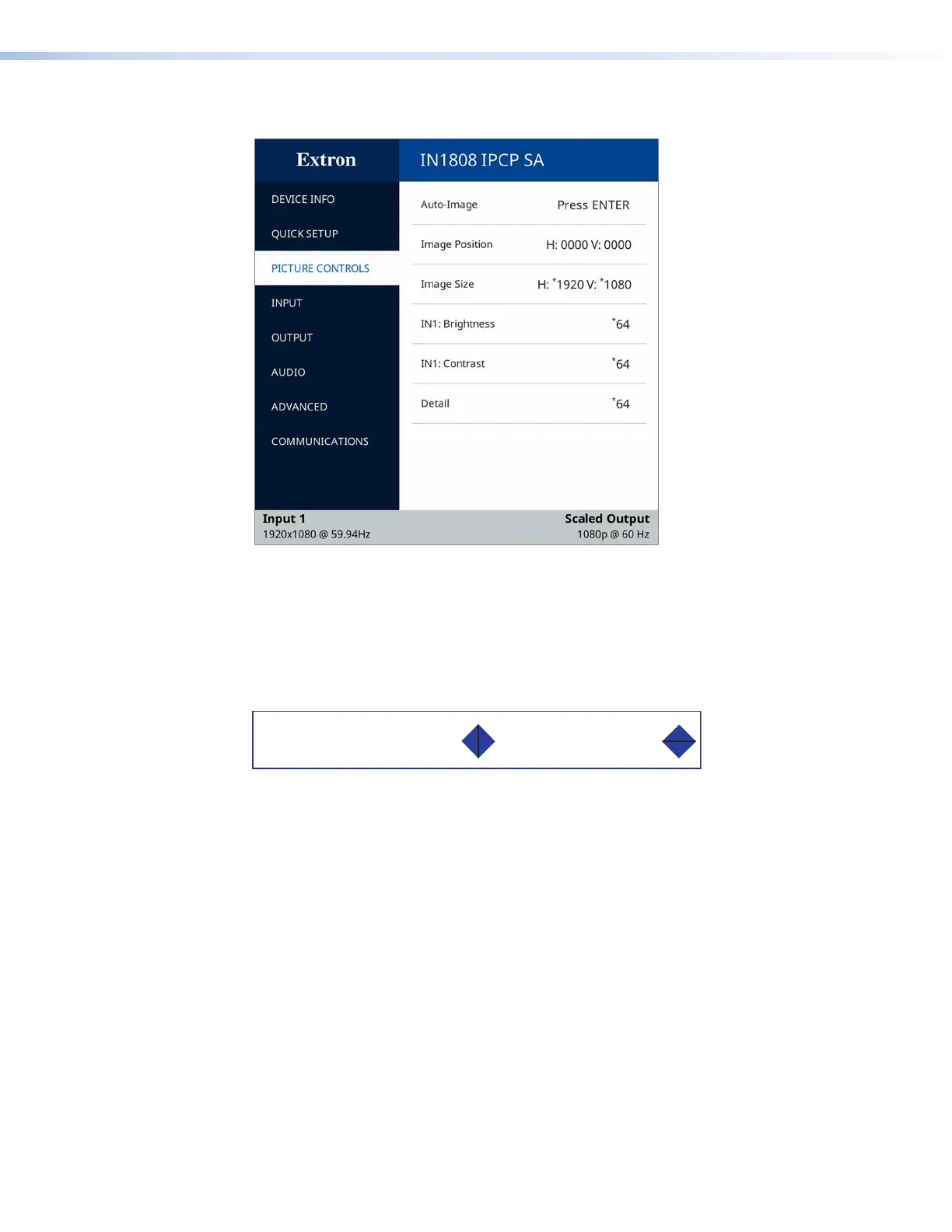 Extron

IN1808 IPCP SA

DEVICE INFO

QUICK SETUP

PICTURE CONTROLS

INPUT

OUTPUT

AUDIO

ADVANCED

COMMUNICATIONS

Auto-Image Press ENTER

Image Position H: 0000 V: 0000

Image Size H: *1920 V: *1080

IN1: Brightness *64

IN1: Contrast *64

Detail *64

Input 1
1920x1080 @ 59.94Hz

Scaled Output
1080p @ 60 Hz